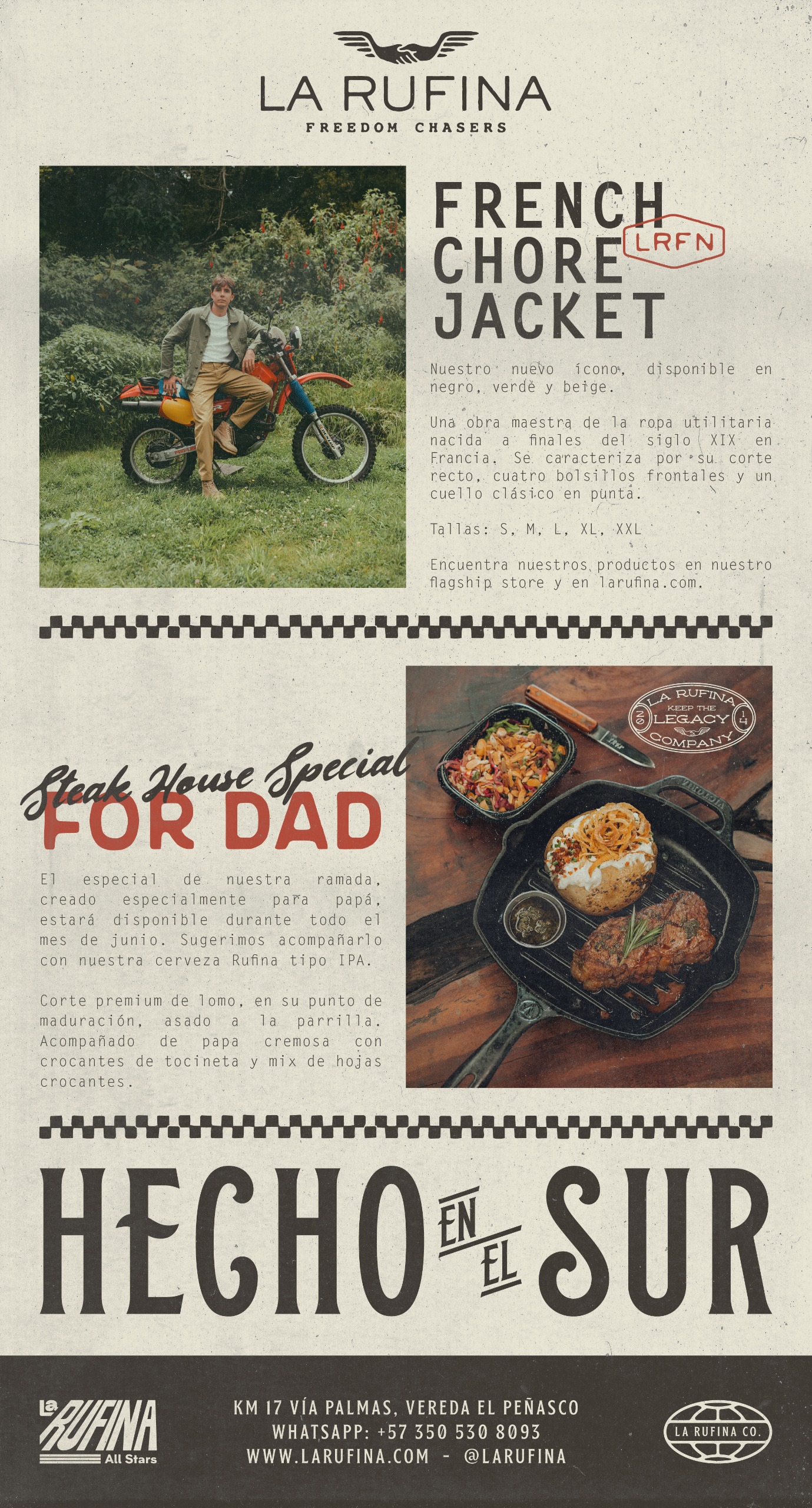 LA RUFINA
FREEDOM CHASERS

FRENCH
CHORE
JACKET

LRFN

Nuestro nuevo ícono, disponible en negro, verde y beige.

Una obra maestra de la ropa utilitaria nacida a finales del siglo XIX en Francia. Se caracteriza por su corte recto, cuatro bolsillos frontales y un cuello clásico en punta.

Tallas: S, M, L, XL, XXL

Encuentra nuestros productos en nuestro flagship store y en larufina.com.

Steak House Special
FOR DAD

El especial de nuestra ramada, creado especialmente para papá, estará disponible durante todo el mes de junio. Sugerimos acompañarlo con nuestra cerveza Rufina tipo IPA.

Corte premium de lomo, en su punto de maduración, asado a la parrilla. Acompañado de papa cremosa con crocantes de tocineta y mix de hojas crocantes.

LA RUFINA
KEEP THE
LEGACY
COMPANY

HECHO EN EL SUR

La RUFINA
All Stars

KM 17 VÍA PALMAS, VEREDA EL PEÑASCO
WHATSAPP: +57 350 530 8093
WWW.LARUFINA.COM - @LARUFINA

LA RUFINA CO.